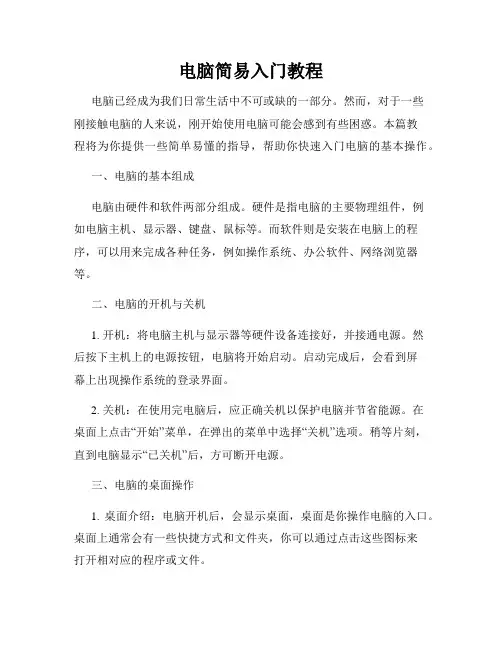 电脑简易入门教程

电脑已经成为我们日常生活中不可或缺的一部分。然而，对于一些刚接触电脑的人来说，刚开始使用电脑可能会感到有些困惑。本篇教程将为你提供一些简单易懂的指导，帮助你快速入门电脑的基本操作。

一、电脑的基本组成

电脑由硬件和软件两部分组成。硬件是指电脑的主要物理组件，例如电脑主机、显示器、键盘、鼠标等。而软件则是安装在电脑上的程序，可以用来完成各种任务，例如操作系统、办公软件、网络浏览器等。

二、电脑的开机与关机

1. 开机：将电脑主机与显示器等硬件设备连接好，并接通电源。然后按下主机上的电源按钮，电脑将开始启动。启动完成后，会看到屏幕上出现操作系统的登录界面。

2. 关机：在使用完电脑后，应正确关机以保护电脑并节省能源。在桌面上点击“开始”菜单，在弹出的菜单中选择“关机”选项。稍等片刻，直到电脑显示“已关机”后，方可断开电源。

三、电脑的桌面操作

1. 桌面介绍：电脑开机后，会显示桌面，桌面是你操作电脑的入口。桌面上通常会有一些快捷方式和文件夹，你可以通过点击这些图标来打开相对应的程序或文件。